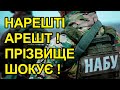 НАРЕШТІ АРЕШТ ! ПРІЗВИЩЕ ШОКУЄ !

НАБУ